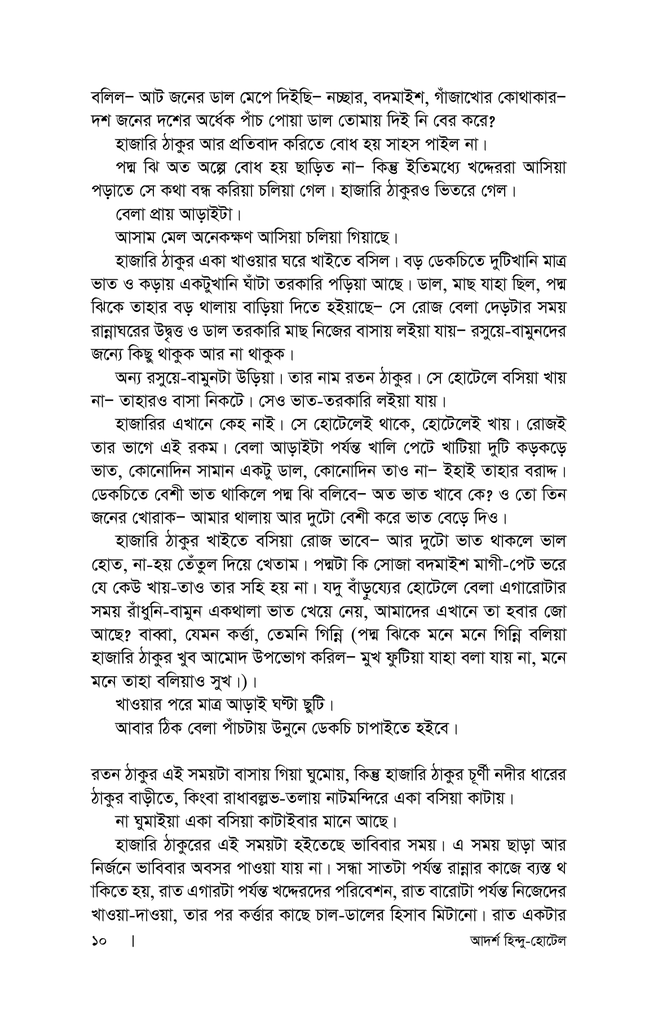 বলিল– আট জনের ডাল মেপে দিইছি– নচ্ছার, বদমাইশ, গাঁজাখোর কোথাকার– দশ জনের দশের অর্ধেক পাঁচ পোয়া ডাল তোমায় দিই নি বের করে?

হাজারি ঠাকুর আর প্রতিবাদ করিতে বোধ হয় সাহস পাইল না।

পদ্ম ঝি অত অল্পে বোধ হয় ছাড়িত না– কিন্তু ইতিমধ্যে খদ্দেররা আসিয়া পড়াতে সে কথা বন্ধ করিয়া চলিয়া গেল। হাজারি ঠাকুরও ভিতরে গেল।

বেলা প্রায় আড়াইটা।

আসাম মেল অনেকক্ষণ আসিয়া চলিয়া গিয়াছে।

হাজারি ঠাকুর একা খাওয়ার ঘরে খাইতে বসিল। বড় ডেকচিতে দুটিখানি মাত্র ভাত ও কড়ায় একটুখানি ঘাঁটা তরকারি পড়িয়া আছে। ডাল, মাছ যাহা ছিল, পদ্ম ঝিকে তাহার বড় থালায় বাড়িয়া দিতে হইয়াছে– সে রোজ বেলা দেড়টার সময় রান্নাঘরের উদ্বৃত্ত ও ডাল তরকারি মাছ নিজের বাসায় লইয়া যায়– রসুয়ে-বামুনদের জন্যে কিছু থাকুক আর না থাকুক।

অন্য রসুয়ে-বামুনটা উড়িয়া। তার নাম রতন ঠাকুর। সে হোটেলে বসিয়া খায় না– তাহারও বাসা নিকটে। সেও ভাত-তরকারি লইয়া যায়।

হাজারির এখানে কেহ নাই। সে হোটেলেই থাকে, হোটেলেই খায়। রোজই তার ভাগে এই রকম। বেলা আড়াইটা পর্যন্ত খালি পেটে খাটিয়া দুটি কড়কড়ে ভাত, কোনোদিন সামান একটু ডাল, কোনোদিন তাও না– ইহাই তাহার বরাদ্দ। ডেকচিতে বেশী ভাত থাকিলে পদ্ম ঝি বলিবে– অত ভাত খাবে কে? ও তো তিন জনের খোরাক– আমার থালায় আর দুটো বেশী করে ভাত বেড়ে দিও।

হাজারি ঠাকুর খাইতে বসিয়া রোজ ভাবে– আর দুটো ভাত থাকলে ভাল হোত, না-হয় তেঁতুল দিয়ে খেতাম। পদ্মটা কি সোজা বদমাইশ মাগী-পেট ভরে যে কেউ খায়-তাও তার সহি হয় না। যদু বাঁড়ুয্যের হোটেলে বেলা এগারোটার সময় রাঁধুনি-বামুন একথালা ভাত খেয়ে নেয়, আমাদের এখানে তা হবার জো আছে? বাব্বা, যেমন কর্ত্তা, তেমনি গিন্নি (পদ্ম ঝিকে মনে মনে গিন্নি বলিয়া হাজারি ঠাকুর খুব আমোদ উপভোগ করিল– মুখ ফুটিয়া যাহা বলা যায় না, মনে মনে তাহা বলিয়াও সুখ।)।

খাওয়ার পরে মাত্র আড়াই ঘণ্টা ছুটি।

আবার ঠিক বেলা পাঁচটায় উনুনে ডেকচি চাপাইতে হইবে।

রতন ঠাকুর এই সময়টা বাসায় গিয়া ঘুমোয়, কিন্তু হাজারি ঠাকুর চূর্ণী নদীর ধারের ঠাকুর বাড়ীতে, কিংবা রাধাবল্লভ-তলায় নাটমন্দিরে একা বসিয়া কাটায়।

না ঘুমাইয়া একা বসিয়া কাটাইবার মানে আছে।

হাজারি ঠাকুরের এই সময়টা হইতেছে ভাবিবার সময়। এ সময় ছাড়া আর নির্জনে ভাবিবার অবসর পাওয়া যায় না। সন্ধ্যা সাতটা পর্যন্ত রান্নার কাজে ব্যস্ত থ াকিতে হয়, রাত এগারটা পর্যন্ত খদ্দেরদের পরিবেশন, রাত বারোটা পর্যন্ত নিজেদের খাওয়া-দাওয়া, তার পর কর্ত্তার কাছে চাল-ডালের হিসাব মিটানো। রাত একটার

১০ । আদর্শ হিন্দু-হোটেল